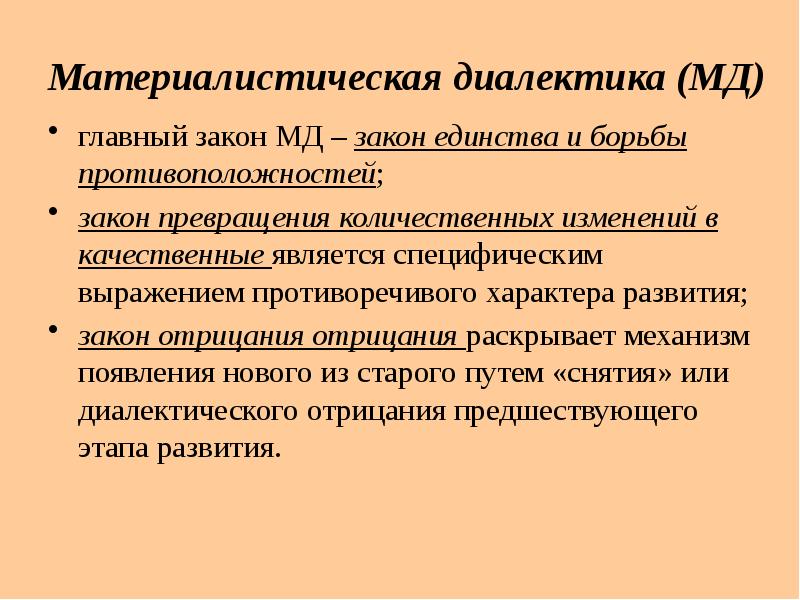 Материалистическая диалектика (МД)

• главный закон МД – закон единства и борьбы противоположностей;

• закон превращения количественных изменений в качественные является специфическим выражением противоречивого характера развития;

• закон отрицания отрицания раскрывает механизм появления нового из старого путем «снятия» или диалектического отрицания предшествующего этапа развития.